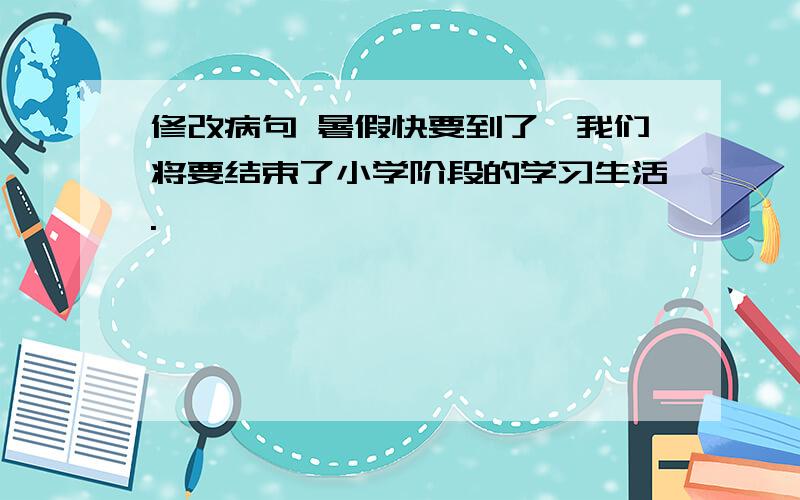 修改病句 暑假快要到了,我们将要结束了小学阶段的学习生活.